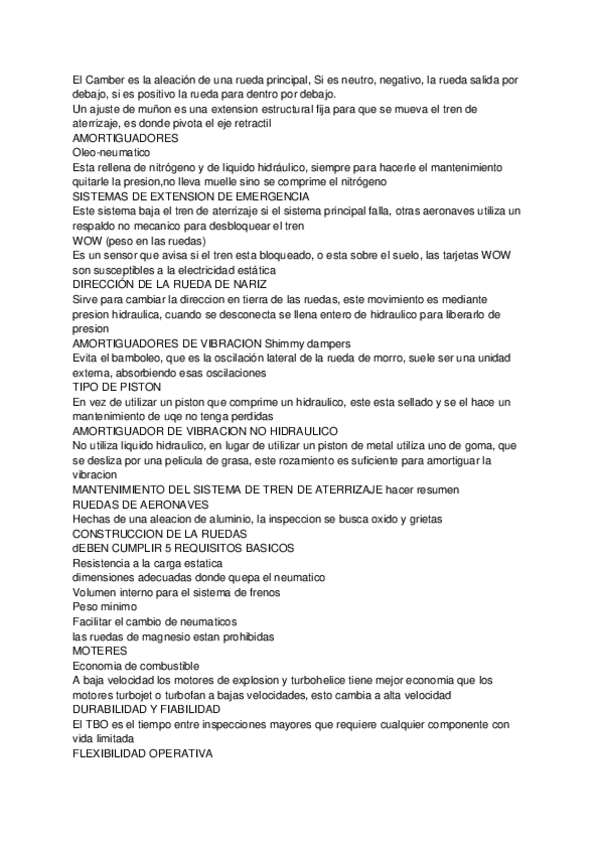 El Camber es la aleación de una rueda principal, Si es neutro, negativo, la rueda salida por debajo, si es positivo la rueda para dentro por debajo.
Un ajuste de muñon es una extension estructural fija para que se mueva el tren de aterrizaje, es donde pivota el eje retractil
AMORTIGUADORES
Oleo-neumatico
Esta rellena de nitrógeno y de liquido hidráulico, siempre para hacerle el mantenimiento quitarle la presion,no lleva muelle sino se comprime el nitrógeno
SISTEMAS DE EXTENSION DE EMERGENCIA
Este sistema baja el tren de aterrizaje si el sistema principal falla, otras aeronaves utiliza un respaldo no mecanico para desbloquear el tren
WOW (peso en las ruedas)
Es un sensor que avisa si el tren esta bloqueado, o esta sobre el suelo, las tarjetas WOW son susceptibles a la electricidad estática
DIRECCIÓN DE LA RUEDA DE NARIZ
Sirve para cambiar la direccion en tierra de las ruedas, este movimiento es mediante presion hidraulica, cuando se desconecta se llena entero de hidraulico para liberarlo de presion
AMORTIGUADORES DE VIBRACION Shimmy dampers
Evita el bamboleo, que es la oscilación lateral de la rueda de morro, suele ser una unidad externa, absorbiendo esas oscilaciones
TIPO DE PISTON
En vez de utilizar un piston que comprime un hidraulico, este esta sellado y se el hace un mantenimiento de uqe no tenga perdidas
AMORTIGUADOR DE VIBRACION NO HIDRAULICO
No utiliza liquido hidraulico, en lugar de utilizar un piston de metal utiliza uno de goma, que se desliza por una pelicula de grasa, este rozamiento es suficiente para amortiguar la vibracion
MANTENIMIENTO DEL SISTEMA DE TREN DE ATERRIZAJE hacer resumen
RUEDAS DE AERONAVES
Hechas de una aleacion de aluminio, la inspeccion se busca oxido y grietas
CONSTRUCCION DE LA RUEDAS
dEBEN CUMPLIR 5 REQUISITOS BASICOS
Resistencia a la carga estatica
dimensiones adecuadas donde quepa el neumatico
Volumen interno para el sistema de frenos
Peso minimo
Facilitar el cambio de neumaticos
las ruedas de magnesio estan prohibidas
MOTERES
Economia de combustible
A baja velocidad los motores de explosion y turbohelice tiene mejor economia que los motores turbojet o turbofan a bajas velocidades, esto cambia a alta velocidad
DURABILIDAD Y FIABILIDAD
El TBO es el tiempo entre inspecciones mayores que requiere cualquier componente con vida limitada
FLEXIBILIDAD OPERATIVA